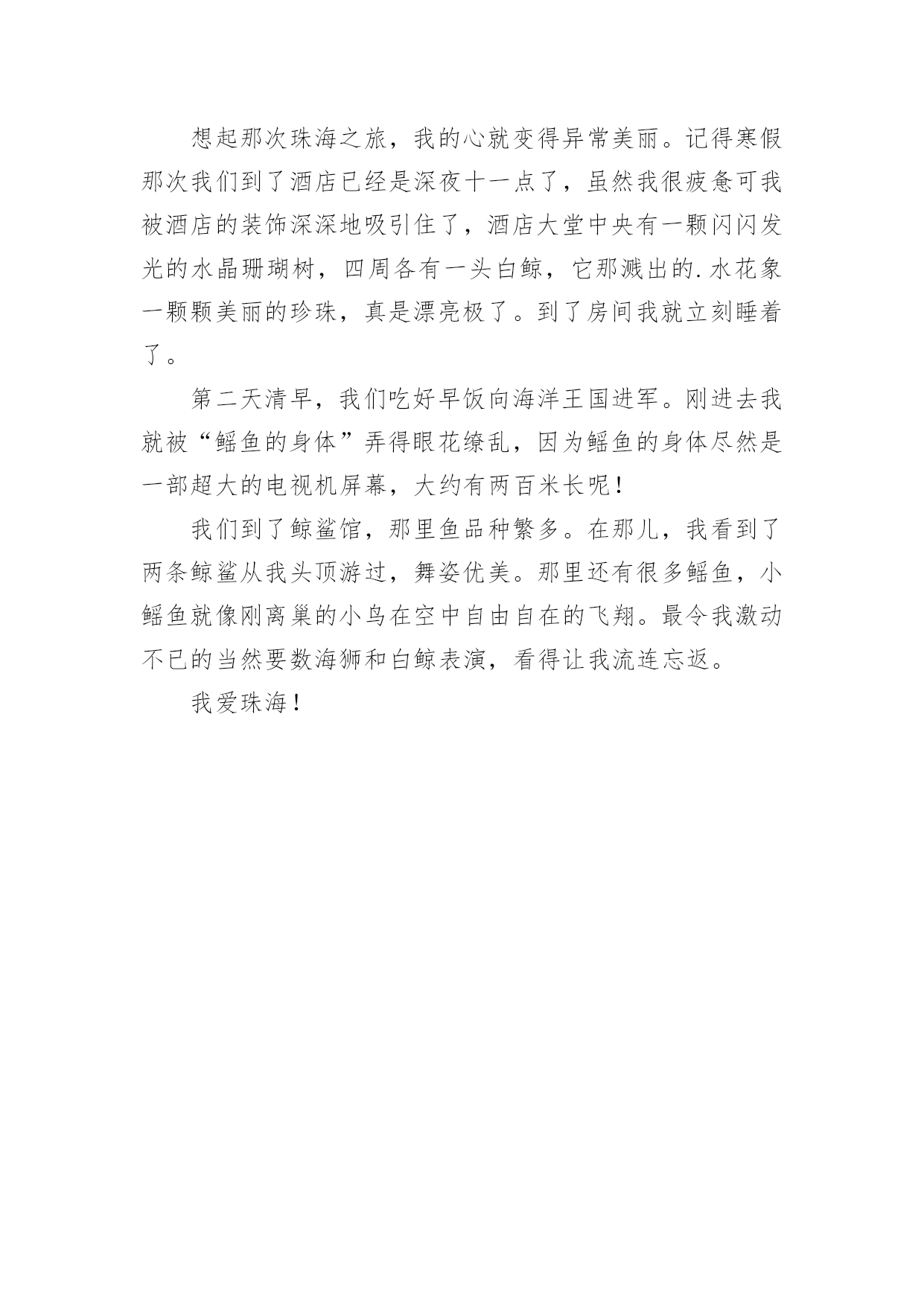 想起那次珠海之旅，我的心就变得异常美丽。记得寒假那次我们到了酒店已经是深夜十一点了，虽然我很疲惫可我被酒店的装饰深深地吸引住了，酒店大堂中央有一颗闪闪发光的水晶珊瑚树，四周各有一头白鲸，它那溅出的.水花象一颗颗美丽的珍珠，真是漂亮极了。到了房间我就立刻睡着了。

第二天清早，我们吃好早饭向海洋王国进军。刚进去我就被“鳐鱼的身体”弄得眼花缭乱，因为鳐鱼的身体尽然是一部超大的电视机屏幕，大约有两百米长呢！

我们到了鲸鲨馆，那里鱼品种繁多。在那儿，我看到了两条鲸鲨从我头顶游过，舞姿优美。那里还有很多鳐鱼，小鳐鱼就像刚离巢的小鸟在空中自由自在的飞翔。最令我激动不已的当然要数海狮和白鲸表演，看得让我流连忘返。

我爱珠海！